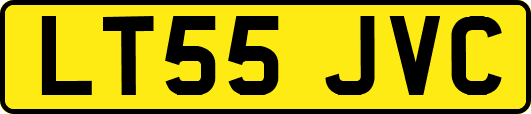 LT55 JVC